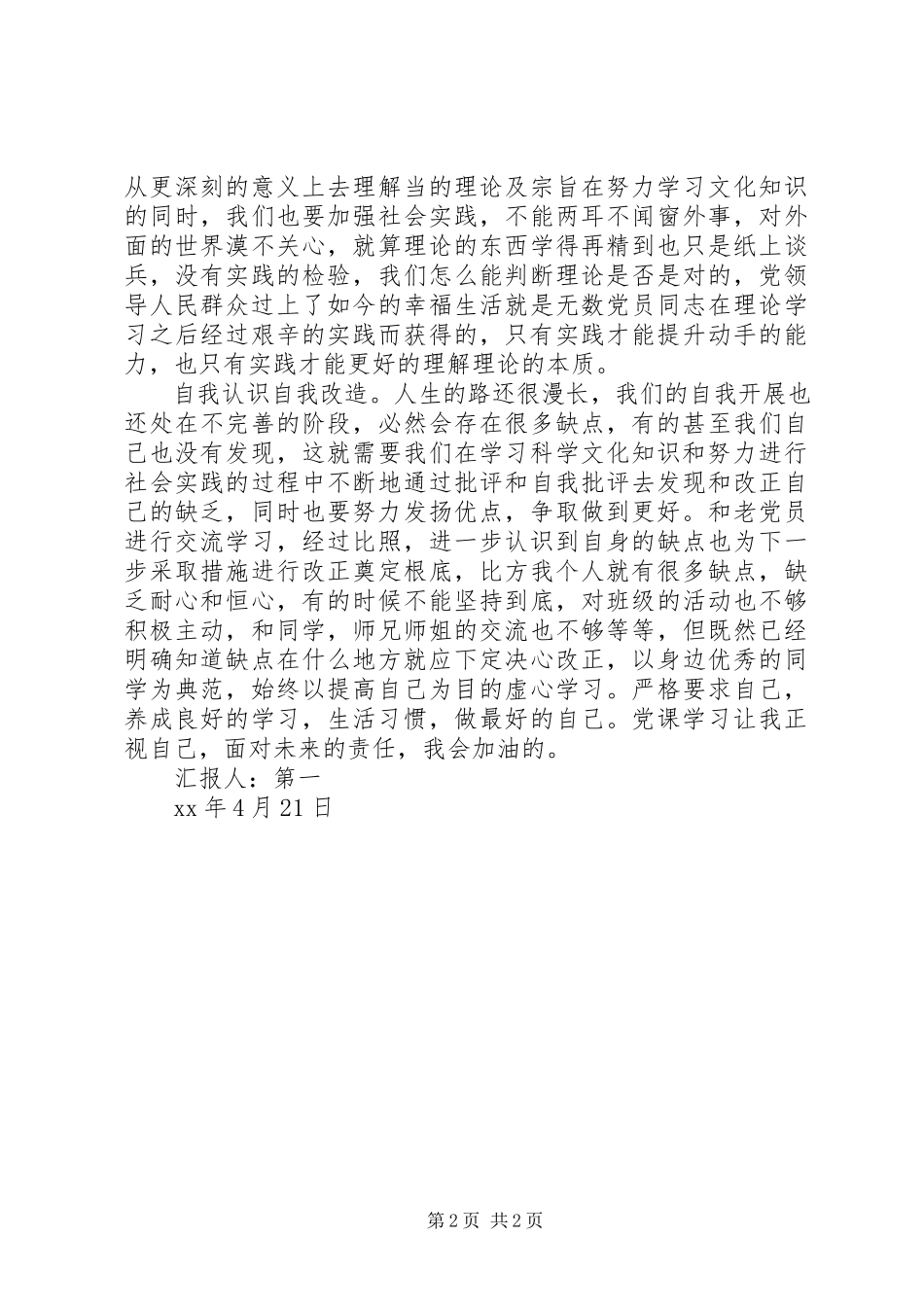 从更深刻的意义上去理解当的理论及宗旨在努力学习文化知识的同时，我们也要加强社会实践，不能两耳不闻窗外事，对外面的世界漠不关心，就算理论的东西学得再精到也只是纸上谈兵，没有实践的检验，我们怎么能判断理论是否是对的，党领导人民群众过上了如今的幸福生活就是无数党员同志在理论学习之后经过艰辛的实践而获得的，只有实践才能提升动手的能力，也只有实践才能更好的理解理论的本质。

自我认识自我改造。人生的路还很漫长，我们的自我开展也还处在不完善的阶段，必然会存在很多缺点，有的甚至我们自己也没有发现，这就需要我们在学习科学文化知识和努力进行社会实践的过程中不断地通过批评和自我批评去发现和改正自己的缺乏，同时也要努力发扬优点，争取做到更好。和老党员进行交流学习，经过比照，进一步认识到自身的缺点也为下一步采取措施进行改正奠定根底，比方我个人就有很多缺点，缺乏耐心和恒心，有的时候不能坚持到底，对班级的活动也不够积极主动，和同学，师兄师姐的交流也不够等等，但既然已经明确知道缺点在什么地方就应下定决心改正，以身边优秀的同学为典范，始终以提高自己为目的虚心学习。严格要求自己，养成良好的学习，生活习惯，做最好的自己。党课学习让我正视自己，面对未来的责任，我会加油的。

汇报人：第一

xx 年 4 月 21 日

第 2 页 共 2 页